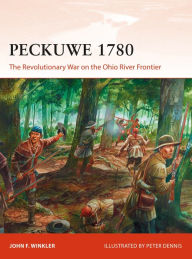 PECKUWE 1780

The Revolutionary War on the Ohio River Frontier

JOHN F. WINKLER

ILLUSTRATED BY PETER DENNIS